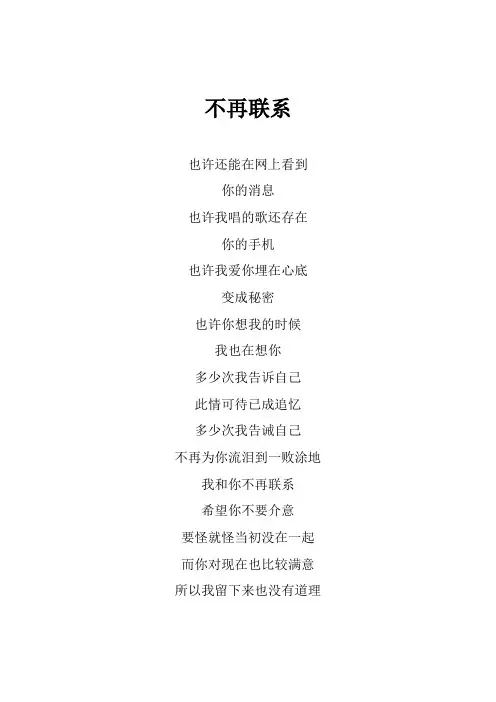 不再联系

也许还能在网上看到
你的消息
也许我唱的歌还存在
你的手机
也许我爱你埋在心底
变成秘密
也许你想我的时候
我也在想你
多少次我告诉自己
此情可待已成追忆
多少次我告诫自己
不再为你流泪到一败涂地
我和你不再联系
希望你不要介意
要怪就怪当初没在一起
而你对现在也比较满意
所以我留下来也没有道理